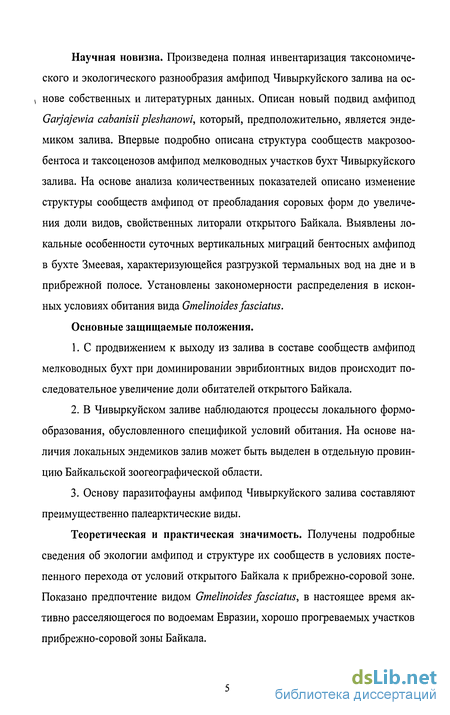 **Научная новизна.** Произведена полная инвентаризация таксономического и экологического разнообразия амфипод Чивыркуйского залива на основе собственных и литературных данных. Описан новый подвид амфипод *Garjajewia cabanisii pleshanowi*, который, предположительно, является эндемиком залива. Впервые подробно описана структура сообществ макрозообентоса и таксоценозов амфипод мелководных участков бухт Чивыркуйского залива. На основе анализа количественных показателей описано изменение структуры сообществ амфипод от преобладания соровых форм до увеличения доли видов, свойственных литорали открытого Байкала. Выявлены локальные особенности суточных вертикальных миграций бентосных амфипод в бухте Змеевая, характеризующейся разгрузкой термальных вод на дне и в прибрежной полосе. Установлены закономерности распределения в исконных условиях обитания вида *Gmelinoides fasciatus*.

**Основные защищаемые положения.**

1. С продвижением к выходу из залива в составе сообществ амфипод мелководных бухт при доминировании эврибионтных видов происходит последовательное увеличение доли обитателей открытого Байкала.

2. В Чивыркуйском заливе наблюдаются процессы локального формообразования, обусловленного спецификой условий обитания. На основе наличия локальных эндемиков залив может быть выделен в отдельную провинцию Байкальской зоогеографической области.

3. Основу паразитофауны амфипод Чивыркуйского залива составляют преимущественно палеарктические виды.

**Теоретическая и практическая значимость.** Получены подробные сведения об экологии амфипод и структуре их сообществ в условиях постепенного перехода от условий открытого Байкала к прибрежно-соровой зоне. Показано предпочтение видом *Gmelinoides fasciatus*, в настоящее время активно расселяющегося по водоемам Евразии, хорошо прогреваемых участков прибрежно-соровой зоны Байкала.

5

dsLib.net
библиотека диссертаций